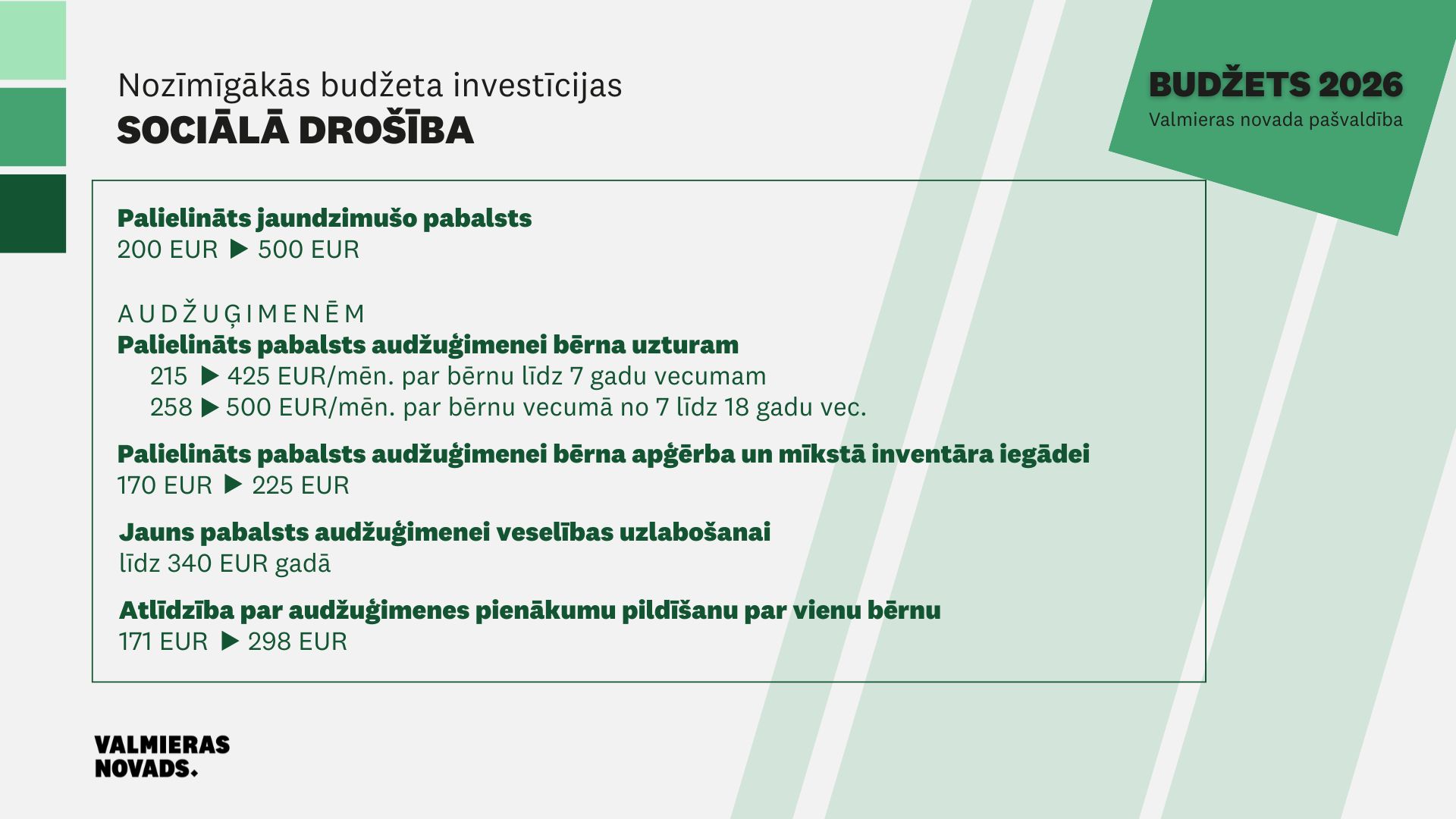 Nozīmīgākās budžeta investīcijas
SOCIĀLĀ DROŠĪBA

BUDŽETS 2026
Valmieras novada pašvaldība

Palielināts jaundzimušo pabalsts
200 EUR ▶ 500 EUR

AUDŽUĢIMENĒM
Palielināts pabalsts audžuģimenei bērna uzturam
215 ▶ 425 EUR/mēn. par bērnu līdz 7 gadu vecumam
258 ▶ 500 EUR/mēn. par bērnu vecumā no 7 līdz 18 gadu vec.

Palielināts pabalsts audžuģimenei bērna apģērba un mīkstā inventāra iegādei
170 EUR ▶ 225 EUR

Jauns pabalsts audžuģimenei veselības uzlabošanai
līdz 340 EUR gadā

Atlīdzība par audžuģimenes pienākumu pildīšanu par vienu bērnu
171 EUR ▶ 298 EUR

VALMIERAS
NOVADS.